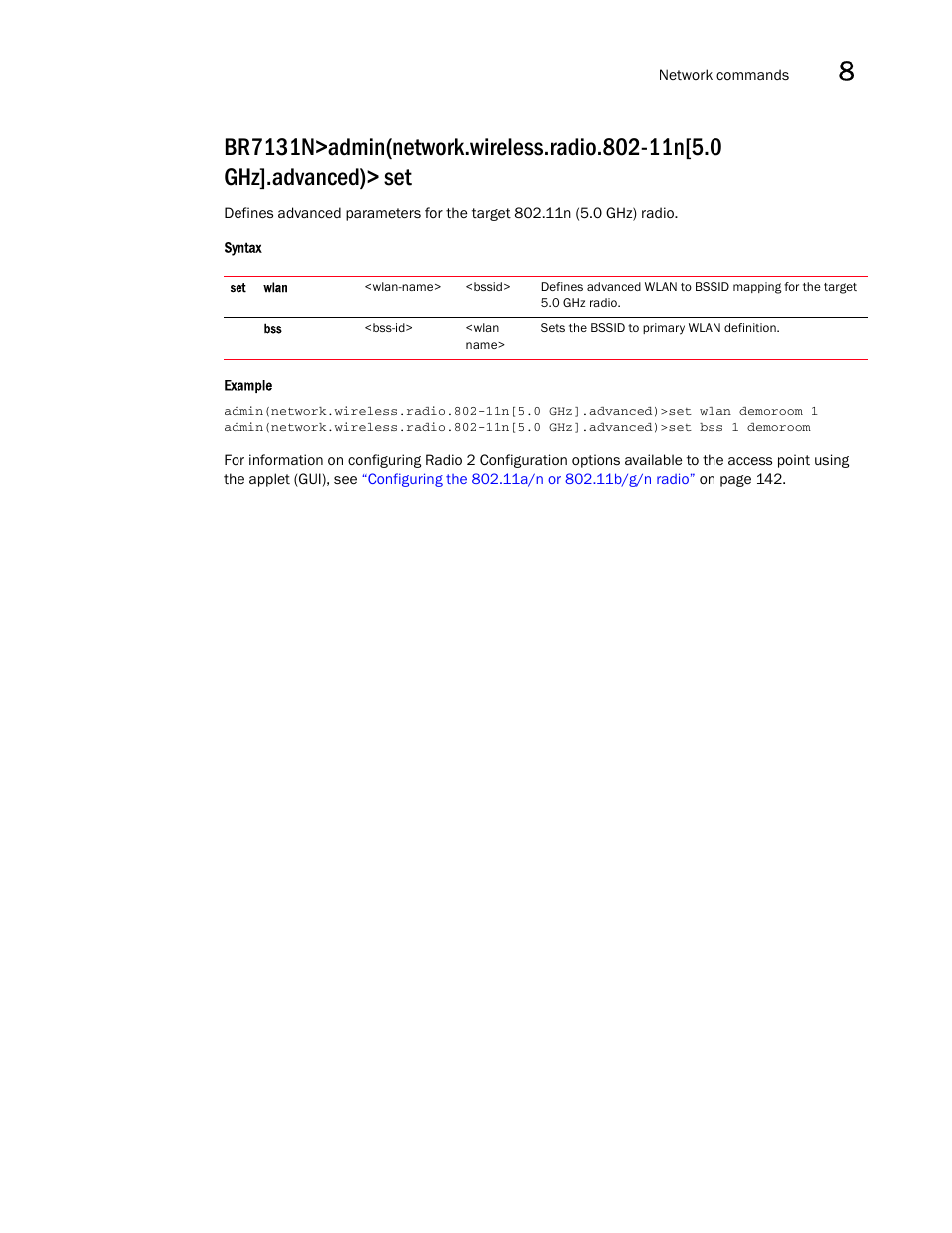 Network commands 8

BR7131N>admin(network.wireless.radio.802-11n[5.0 GHz].advanced)> set

Defines advanced parameters for the target 802.11n (5.0 GHz) radio.

Syntax

| set | wlan | <wlan-name> | <bssid> | Defines advanced WLAN to BSSID mapping for the target 5.0 GHz radio. |
|---|---|---|---|---|
| | bss | <bss-id> | <wlan name> | Sets the BSSID to primary WLAN definition. |

Example

admin(network.wireless.radio.802-11n[5.0 GHz].advanced)>set wlan demoroom 1
admin(network.wireless.radio.802-11n[5.0 GHz].advanced)>set bss 1 demoroom

For information on configuring Radio 2 Configuration options available to the access point using the applet (GUI), see "Configuring the 802.11a/n or 802.11b/g/n radio" on page 142.